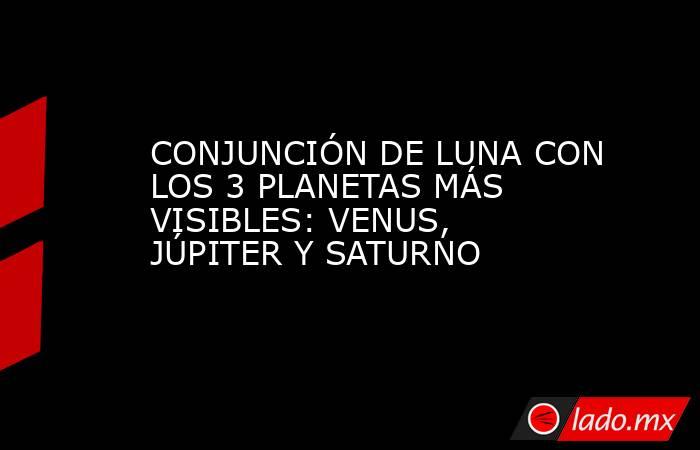 CONJUNCIÓN DE LUNA CON LOS 3 PLANETAS MÁS VISIBLES: VENUS, JÚPITER Y SATURNO

lado.mx